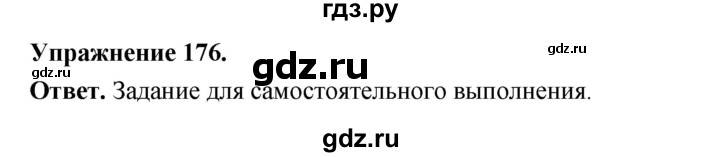 гдз.ру

Упражнение 176.
gdz.ru
gdz.ru
gdz.ru
Ответ. Задание для самостоятельного выполнения.

gdz.ru